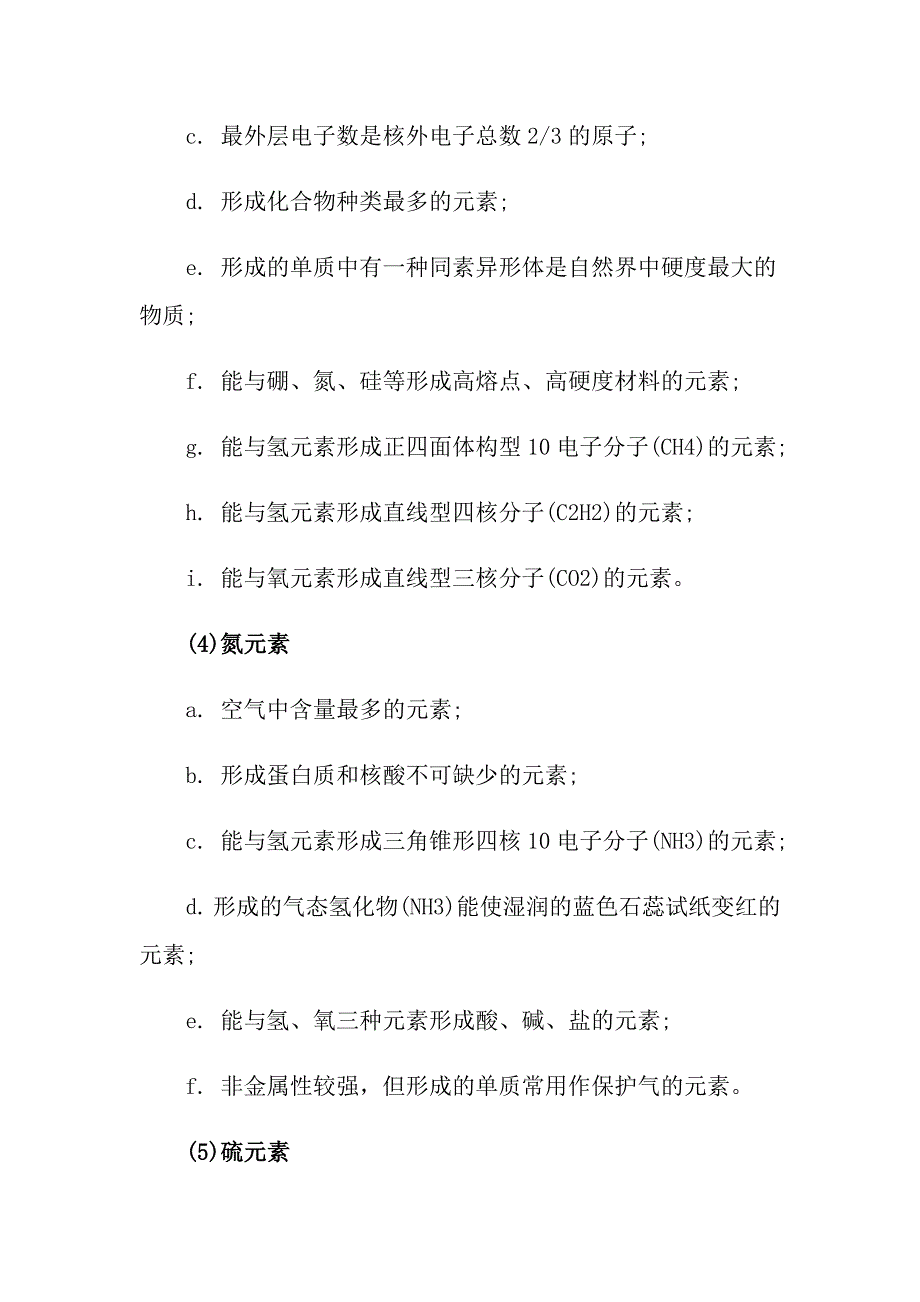 c. 最外层电子数是核外电子总数 2/3 的原子;

d. 形成化合物种类最多的元素;

e. 形成的单质中有一种同素异形体是自然界中硬度最大的物质;

f. 能与硼、氮、硅等形成高熔点、高硬度材料的元素;

g. 能与氢元素形成正四面体构型 10 电子分子(CH4)的元素;

h. 能与氢元素形成直线型四核分子(C2H2)的元素;

i. 能与氧元素形成直线型三核分子(CO2)的元素。

(4)氮元素

a. 空气中含量最多的元素;

b. 形成蛋白质和核酸不可缺少的元素;

c. 能与氢元素形成三角锥形四核 10 电子分子(NH3)的元素;

d. 形成的气态氢化物(NH3)能使湿润的蓝色石蕊试纸变红的元素;

e. 能与氢、氧三种元素形成酸、碱、盐的元素;

f. 非金属性较强，但形成的单质常用作保护气的元素。

(5)硫元素